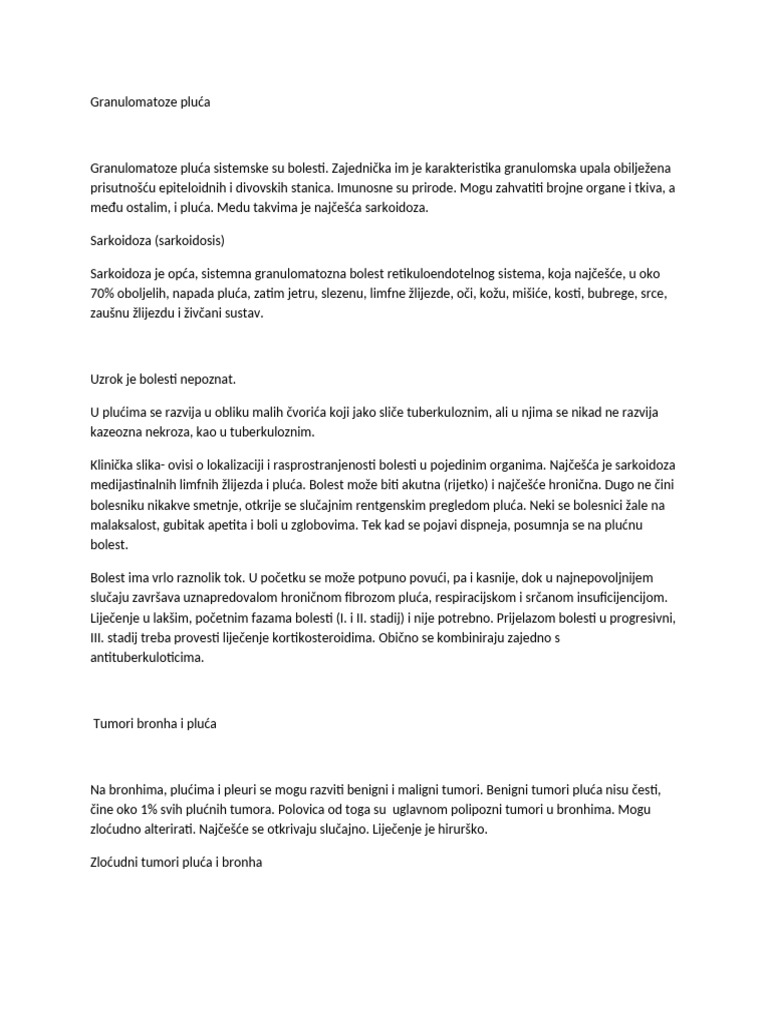 Granulomatoze pluća

Granulomatoze pluća sistemske su bolesti. Zajednička im je karakteristika granulomska upala obilježena prisutnošću epiteloidnih i divovskih stanica. Imunosne su prirode. Mogu zahvatiti brojne organe i tkiva, a među ostalim, i pluća. Medu takvima je najčešća sarkoidoza.

Sarkoidoza (sarkoidosis)

Sarkoidoza je opća, sistemna granulomatozna bolest retikuloendotelnog sistema, koja najčešće, u oko 70% oboljelih, napada pluća, zatim jetru, slezenu, limfne žlijezde, oči, kožu, mišiće, kosti, bubrege, srce, zaušnu žlijezdu i živčani sustav.

Uzrok je bolesti nepoznat.

U plućima se razvija u obliku malih čvorića koji jako sliče tuberkuloznim, ali u njima se nikad ne razvija kazeozna nekroza, kao u tuberkuloznim.

Klinička slika- ovisi o lokalizaciji i rasprostranjenosti bolesti u pojedinim organima. Najčešća je sarkoidoza medijastinalnih limfnih žlijezda i pluća. Bolest može biti akutna (rijetko) i najčešće hronična. Dugo ne čini bolesniku nikakve smetnje, otkrije se slučajnim rentgenskim pregledom pluća. Neki se bolesnici žale na malaksalost, gubitak apetita i boli u zglobovima. Tek kad se pojavi dispneja, posumnja se na plućnu bolest.

Bolest ima vrlo raznolik tok. U početku se može potpuno povući, pa i kasnije, dok u najnepovoljnijem slučaju završava uznapredovalom hroničnom fibrozom pluća, respiracijskom i srčanom insuficijencijom. Liječenje u lakšim, početnim fazama bolesti (I. i II. stadij) i nije potrebno. Prijelazom bolesti u progresivni, III. stadij treba provesti liječenje kortikosteroidima. Obično se kombiniraju zajedno s antituberkuloticima.

Tumori bronha i pluća

Na bronhima, plućima i pleuri se mogu razviti benigni i maligni tumori. Benigni tumori pluća nisu česti, čine oko 1% svih plućnih tumora. Polovica od toga su uglavnom polipozni tumori u bronhima. Mogu zloćudno alterirati. Najčešće se otkrivaju slučajno. Liječenje je hirurško.

Zloćudni tumori pluća i bronha